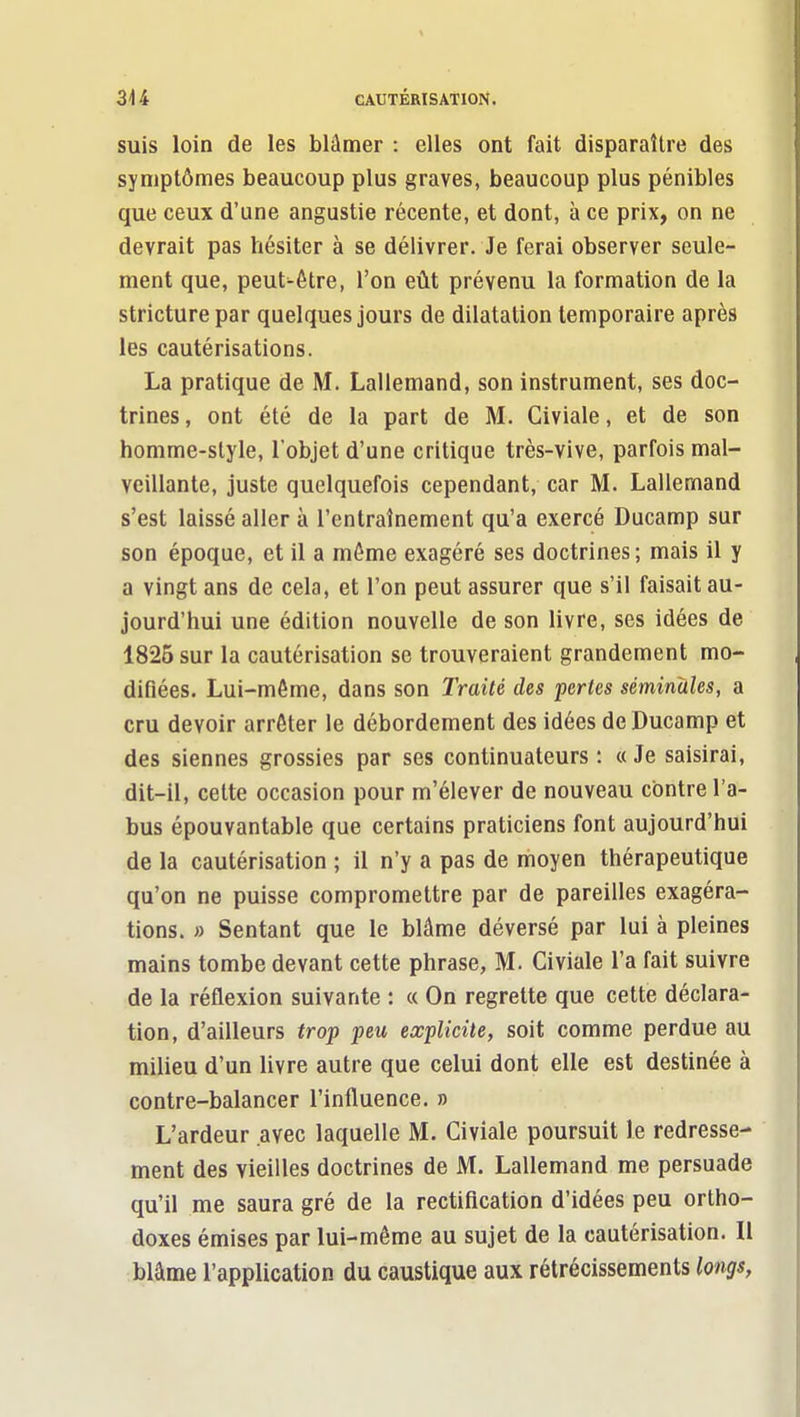 314 CAUTÉRISATION.

suis loin de les blâmer : elles ont fait disparaître des symptômes beaucoup plus graves, beaucoup plus pénibles que ceux d'une angustie récente, et dont, à ce prix, on ne devrait pas hésiter à se délivrer. Je ferai observer seulement que, peut-être, l'on eût prévenu la formation de la stricture par quelques jours de dilatation temporaire après les cautérisations.

La pratique de M. Lallemand, son instrument, ses doctrines, ont été de la part de M. Civiale, et de son homme-style, l'objet d'une critique très-vive, parfois malveillante, juste quelquefois cependant, car M. Lallemand s'est laissé aller à l'entraînement qu'a exercé Ducamp sur son époque, et il a même exagéré ses doctrines; mais il y a vingt ans de cela, et l'on peut assurer que s'il faisait aujourd'hui une édition nouvelle de son livre, ses idées de 1825 sur la cautérisation se trouveraient grandement modifiées. Lui-même, dans son Traité des pertes séminales, a cru devoir arrêter le débordement des idées de Ducamp et des siennes grossies par ses continuateurs : « Je saisirai, dit-il, cette occasion pour m'élever de nouveau contre l'abus épouvantable que certains praticiens font aujourd'hui de la cautérisation ; il n'y a pas de moyen thérapeutique qu'on ne puisse compromettre par de pareilles exagérations. » Sentant que le blâme déversé par lui à pleines mains tombe devant cette phrase, M. Civiale l'a fait suivre de la réflexion suivante : « On regrette que cette déclaration, d'ailleurs trop peu explicite, soit comme perdue au milieu d'un livre autre que celui dont elle est destinée à contre-balancer l'influence. »

L'ardeur avec laquelle M. Civiale poursuit le redressement des vieilles doctrines de M. Lallemand me persuade qu'il me saura gré de la rectification d'idées peu orthodoxes émises par lui-même au sujet de la cautérisation. Il blâme l'application du caustique aux rétrécissements longs,